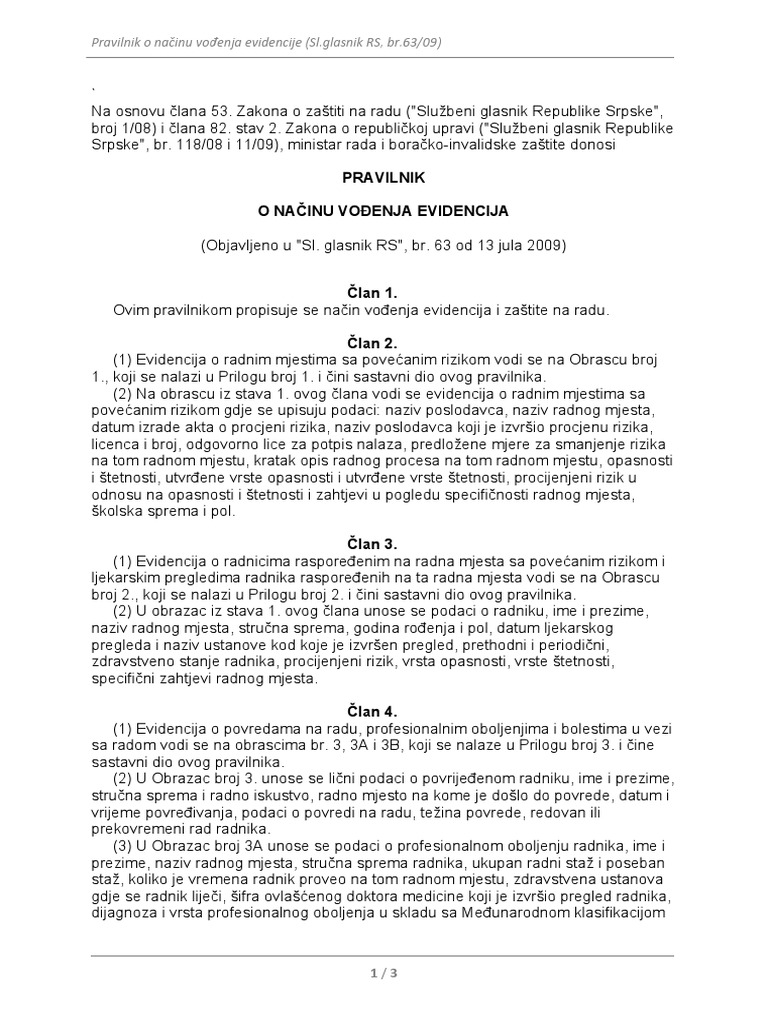 Pravilnik o načinu vođenja evidencije (Sl.glasnik RS, br.63/09)

`

Na osnovu člana 53. Zakona o zaštiti na radu ("Službeni glasnik Republike Srpske", broj 1/08) i člana 82. stav 2. Zakona o republičkoj upravi ("Službeni glasnik Republike Srpske", br. 118/08 i 11/09), ministar rada i boračko-invalidske zaštite donosi

PRAVILNIK

O NAČINU VOĐENJA EVIDENCIJA

(Objavljeno u "Sl. glasnik RS", br. 63 od 13 jula 2009)

Član 1.
Ovim pravilnikom propisuje se način vođenja evidencija i zaštite na radu.

Član 2.
(1) Evidencija o radnim mjestima sa povećanim rizikom vodi se na Obrascu broj 1., koji se nalazi u Prilogu broj 1. i čini sastavni dio ovog pravilnika.
(2) Na obrascu iz stava 1. ovog člana vodi se evidencija o radnim mjestima sa povećanim rizikom gdje se upisuju podaci: naziv poslodavca, naziv radnog mjesta, datum izrade akta o procjeni rizika, naziv poslodavca koji je izvršio procjenu rizika, licenca i broj, odgovorno lice za potpis nalaza, predložene mjere za smanjenje rizika na tom radnom mjestu, kratak opis radnog procesa na tom radnom mjestu, opasnosti i štetnosti, utvrđene vrste opasnosti i utvrđene vrste štetnosti, procijenjeni rizik u odnosu na opasnosti i štetnosti i zahtjevi u pogledu specifičnosti radnog mjesta, školska sprema i pol.

Član 3.
(1) Evidencija o radnicima raspoređenim na radna mjesta sa povećanim rizikom i ljekarskim pregledima radnika raspoređenih na ta radna mjesta vodi se na Obrascu broj 2., koji se nalazi u Prilogu broj 2. i čini sastavni dio ovog pravilnika.
(2) U obrazac iz stava 1. ovog člana unose se podaci o radniku, ime i prezime, naziv radnog mjesta, stručna sprema, godina rođenja i pol, datum ljekarskog pregleda i naziv ustanove kod koje je izvršen pregled, prethodni i periodični, zdravstveno stanje radnika, procijenjeni rizik, vrsta opasnosti, vrste štetnosti, specifični zahtjevi radnog mjesta.

Član 4.
(1) Evidencija o povredama na radu, profesionalnim oboljenjima i bolestima u vezi sa radom vodi se na obrascima br. 3, 3A i 3B, koji se nalaze u Prilogu broj 3. i čine sastavni dio ovog pravilnika.
(2) U Obrazac broj 3. unose se lični podaci o povrijeđenom radniku, ime i prezime, stručna sprema i radno iskustvo, radno mjesto na kome je došlo do povrede, datum i vrijeme povređivanja, podaci o povredi na radu, težina povrede, redovan ili prekovremeni rad radnika.
(3) U Obrazac broj 3A unose se podaci o profesionalnom oboljenju radnika, ime i prezime, naziv radnog mjesta, stručna sprema radnika, ukupan radni staž i poseban staž, koliko je vremena radnik proveo na tom radnom mjestu, zdravstvena ustanova gdje se radnik liječi, šifra ovlašćenog doktora medicine koji je izvršio pregled radnika, dijagnoza i vrsta profesionalnog oboljenja u skladu sa Međunarodnom klasifikacijom

1 / 3